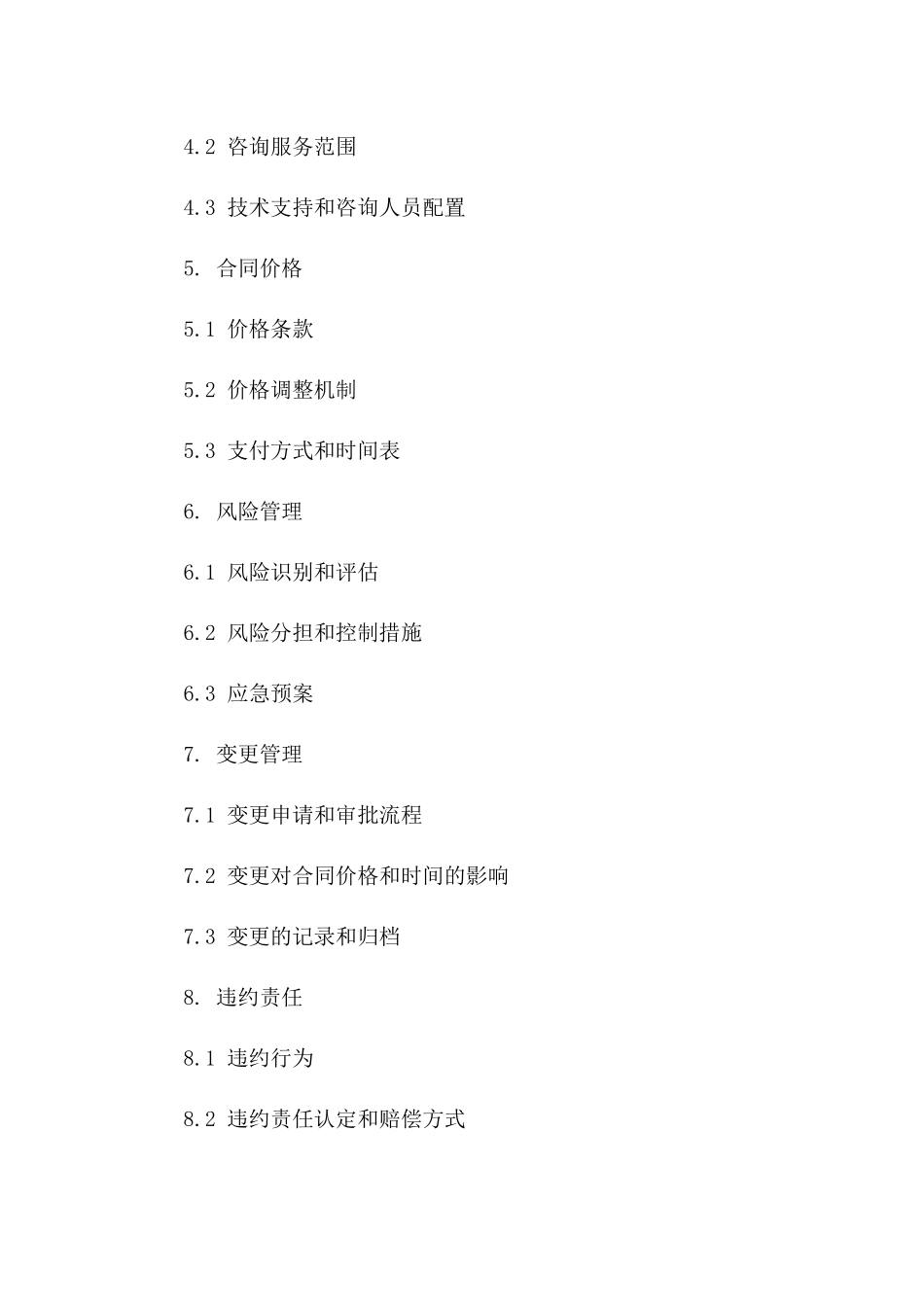 4.2 咨询服务范围

4.3 技术支持和咨询人员配置

5. 合同价格

5.1 价格条款

5.2 价格调整机制

5.3 支付方式和时间表

6. 风险管理

6.1 风险识别和评估

6.2 风险分担和控制措施

6.3 应急预案

7. 变更管理

7.1 变更申请和审批流程

7.2 变更对合同价格和时间的影响

7.3 变更的记录和归档

8. 违约责任

8.1 违约行为

8.2 违约责任认定和赔偿方式